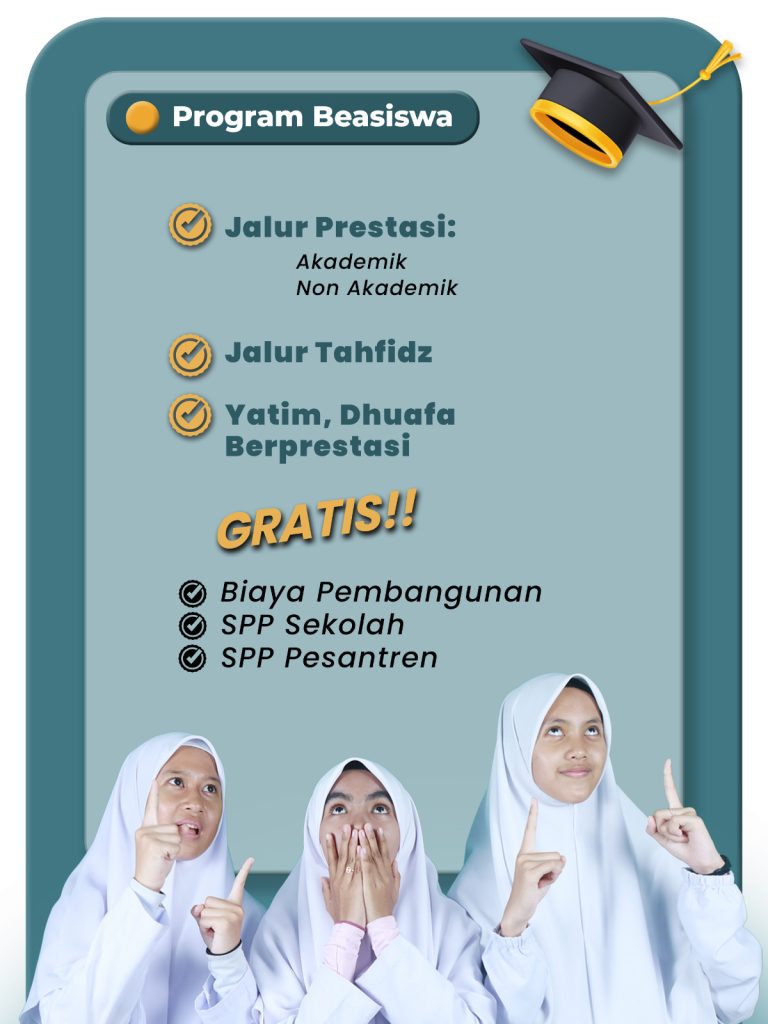 Program Beasiswa

Jalur Prestasi:
Akademik
Non Akademik

Jalur Tahfidz

Yatim, Dhuafa Berprestasi

GRATIS!!

Biaya Pembangunan
SPP Sekolah
SPP Pesantren